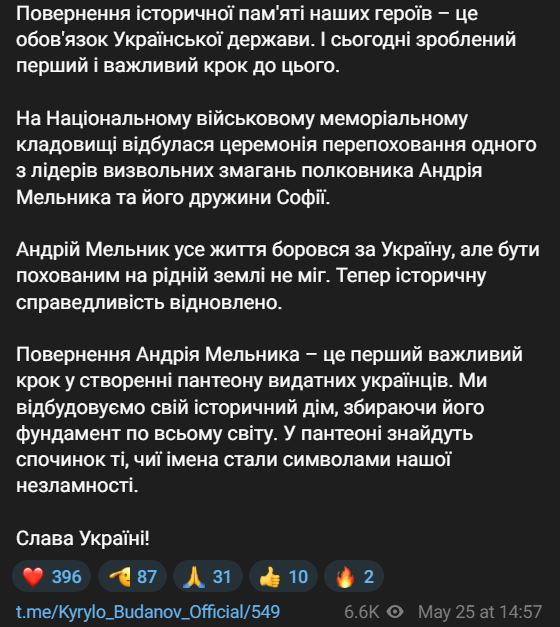 Повернення історичної пам'яті наших героїв – це обов'язок Української держави. І сьогодні зроблений перший і важливий крок до цього.

На Національному військовому меморіальному кладовищі відбулася церемонія перепоховання одного з лідерів визвольних змагань полковника Андрія Мельника та його дружини Софії.

Андрій Мельник усе життя боровся за Україну, але бути похованим на рідній землі не міг. Тепер історичну справедливість відновлено.

Повернення Андрія Мельника – це перший важливий крок у створенні пантеону видатних українців. Ми відбудовуємо свій історичний дім, збираючи його фундамент по всьому світу. У пантеоні знайдуть спочинок ті, чиї імена стали символами нашої незламності.

Слава Україні!

❤️ 396 🫡 87 🙏 31 👍 10 🔥 2

t.me/Kyrylo_Budanov_Official/549 6.6K May 25 at 14:57